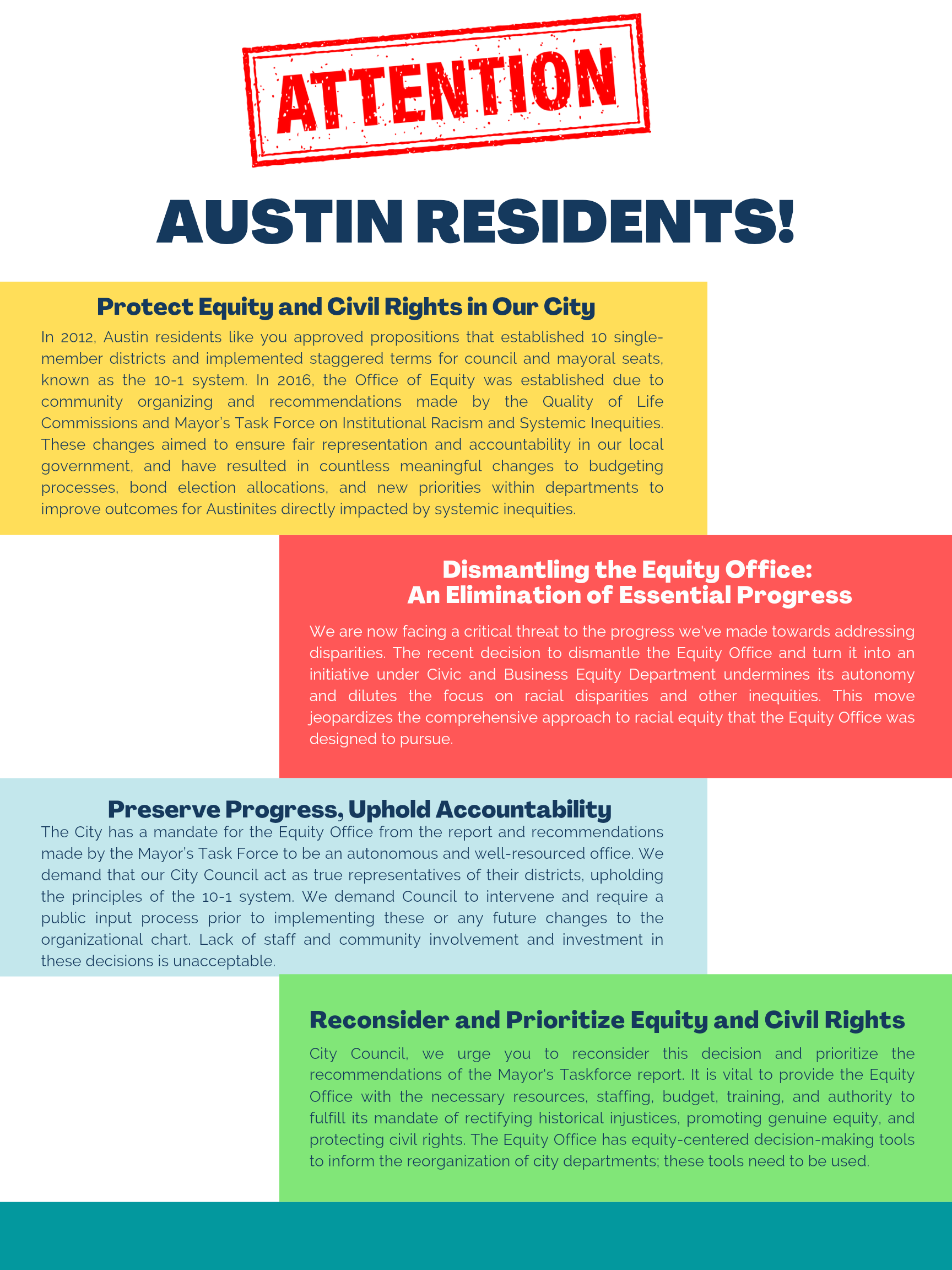 ATTENTION

AUSTIN RESIDENTS!

Protect Equity and Civil Rights in Our City

In 2012, Austin residents like you approved propositions that established 10 single-member districts and implemented staggered terms for council and mayoral seats, known as the 10-1 system. In 2016, the Office of Equity was established due to community organizing and recommendations made by the Quality of Life Commissions and Mayor's Task Force on Institutional Racism and Systemic Inequities. These changes aimed to ensure fair representation and accountability in our local government, and have resulted in countless meaningful changes to budgeting processes, bond election allocations, and new priorities within departments to improve outcomes for Austinites directly impacted by systemic inequities.

Dismantling the Equity Office:
An Elimination of Essential Progress

We are now facing a critical threat to the progress we've made towards addressing disparities. The recent decision to dismantle the Equity Office and turn it into an initiative under Civic and Business Equity Department undermines its autonomy and dilutes the focus on racial disparities and other inequities. This move jeopardizes the comprehensive approach to racial equity that the Equity Office was designed to pursue.

Preserve Progress, Uphold Accountability

The City has a mandate for the Equity Office from the report and recommendations made by the Mayor's Task Force to be an autonomous and well-resourced office. We demand that our City Council act as true representatives of their districts, upholding the principles of the 10-1 system. We demand Council to intervene and require a public input process prior to implementing these or any future changes to the organizational chart. Lack of staff and community involvement and investment in these decisions is unacceptable.

Reconsider and Prioritize Equity and Civil Rights

City Council, we urge you to reconsider this decision and prioritize the recommendations of the Mayor's Taskforce report. It is vital to provide the Equity Office with the necessary resources, staffing, budget, training, and authority to fulfill its mandate of rectifying historical injustices, promoting genuine equity, and protecting civil rights. The Equity Office has equity-centered decision-making tools to inform the reorganization of city departments; these tools need to be used.